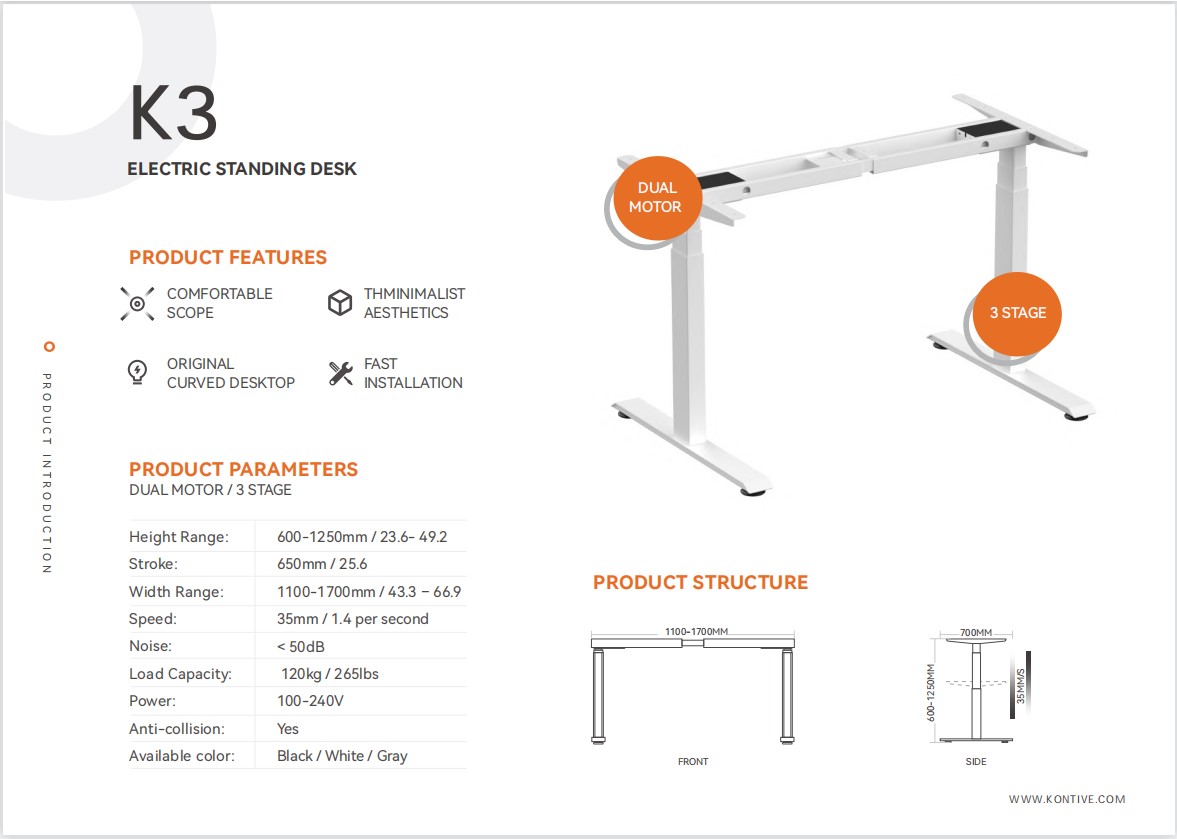 K3

ELECTRIC STANDING DESK

PRODUCT INTRODUCTION

PRODUCT FEATURES

COMFORTABLE SCOPE

THMINIMALIST AESTHETICS

ORIGINAL CURVED DESKTOP

FAST INSTALLATION

PRODUCT PARAMETERS
DUAL MOTOR / 3 STAGE

| Height Range: | 600-1250mm / 23.6- 49.2 |
|---|---|
| Stroke: | 650mm / 25.6 |
| Width Range: | 1100-1700mm / 43.3 – 66.9 |
| Speed: | 35mm / 1.4 per second |
| Noise: | < 50dB |
| Load Capacity: | 120kg / 265lbs |
| Power: | 100-240V |
| Anti-collision: | Yes |
| Available color: | Black / White / Gray |

DUAL MOTOR

3 STAGE

PRODUCT STRUCTURE

1100-1700MM

FRONT

700MM

600-1250MM

35MM/S

SIDE

WWW.KONTIVE.COM